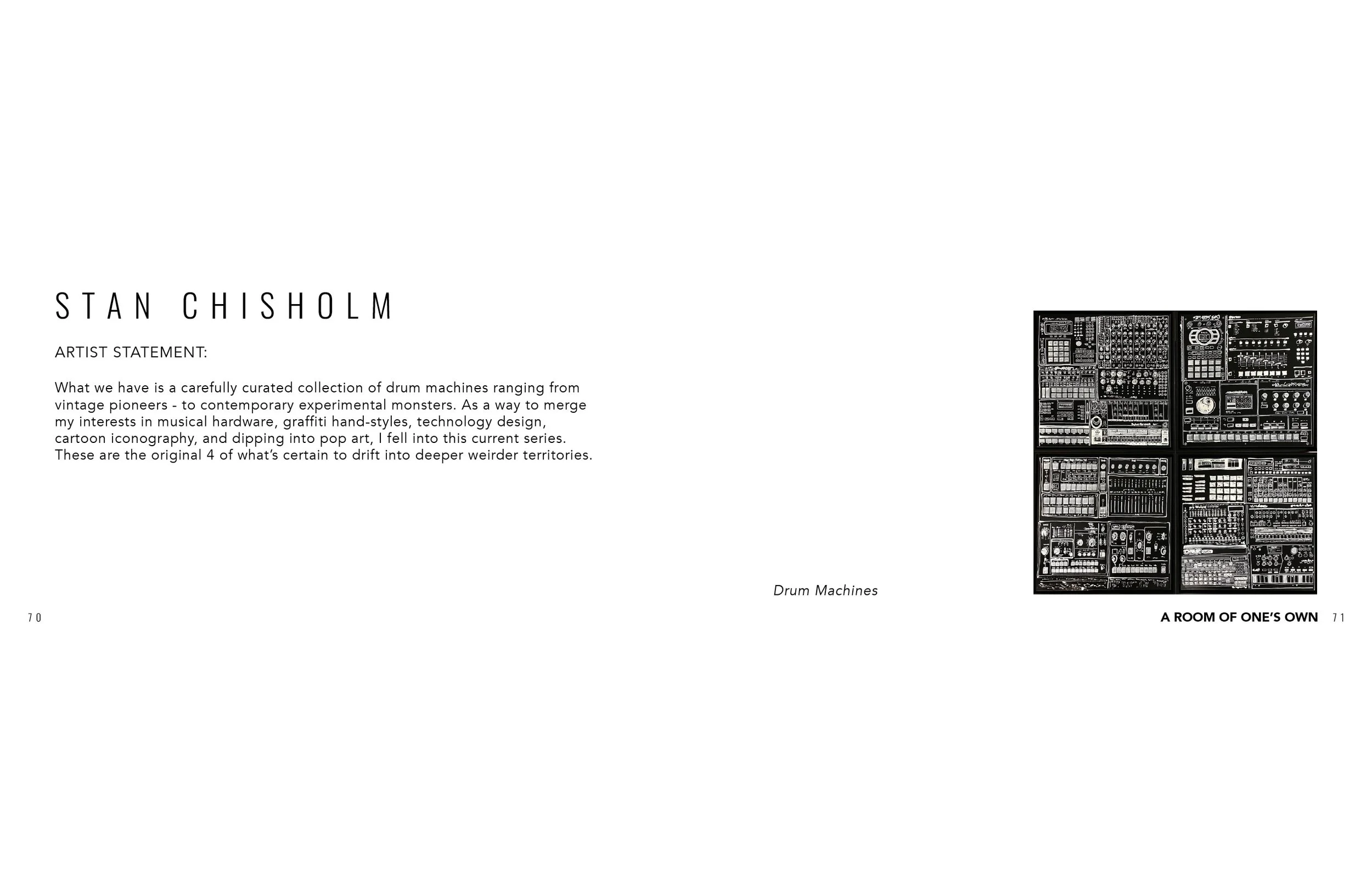 STAN CHISHOLM

ARTIST STATEMENT:

What we have is a carefully curated collection of drum machines ranging from vintage pioneers - to contemporary experimental monsters. As a way to merge my interests in musical hardware, graffiti hand-styles, technology design, cartoon iconography, and dipping into pop art, I fell into this current series. These are the original 4 of what's certain to drift into deeper weirder territories.

Drum Machines

70

A ROOM OF ONE'S OWN 71